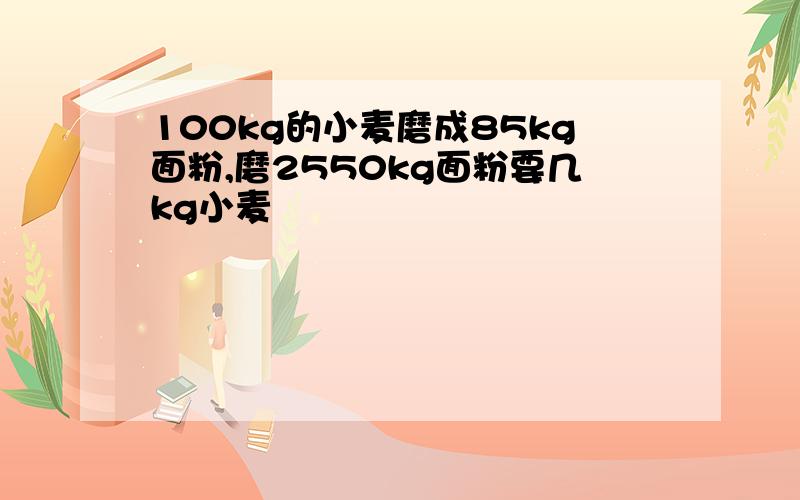 100kg的小麦磨成85kg面粉,磨2550kg面粉要几kg小麦